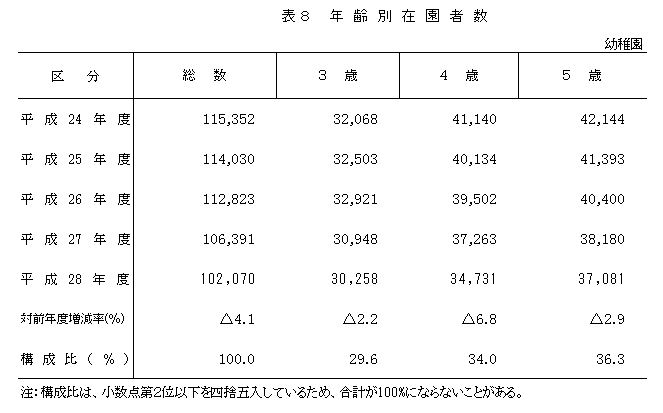 表8　年齢別在園者数

幼稚園

| 区　分 | 総　数 | 3　歳 | 4　歳 | 5　歳 |
|---|---|---|---|---|
| 平成24年度 | 115,352 | 32,068 | 41,140 | 42,144 |
| 平成25年度 | 114,030 | 32,503 | 40,134 | 41,393 |
| 平成26年度 | 112,823 | 32,921 | 39,502 | 40,400 |
| 平成27年度 | 106,391 | 30,948 | 37,263 | 38,180 |
| 平成28年度 | 102,070 | 30,258 | 34,731 | 37,081 |
| 対前年度増減率(%) | △4.1 | △2.2 | △6.8 | △2.9 |
| 構成比（%） | 100.0 | 29.6 | 34.0 | 36.3 |

注：構成比は、小数点第2位以下を四捨五入しているため、合計が100%にならないことがある。